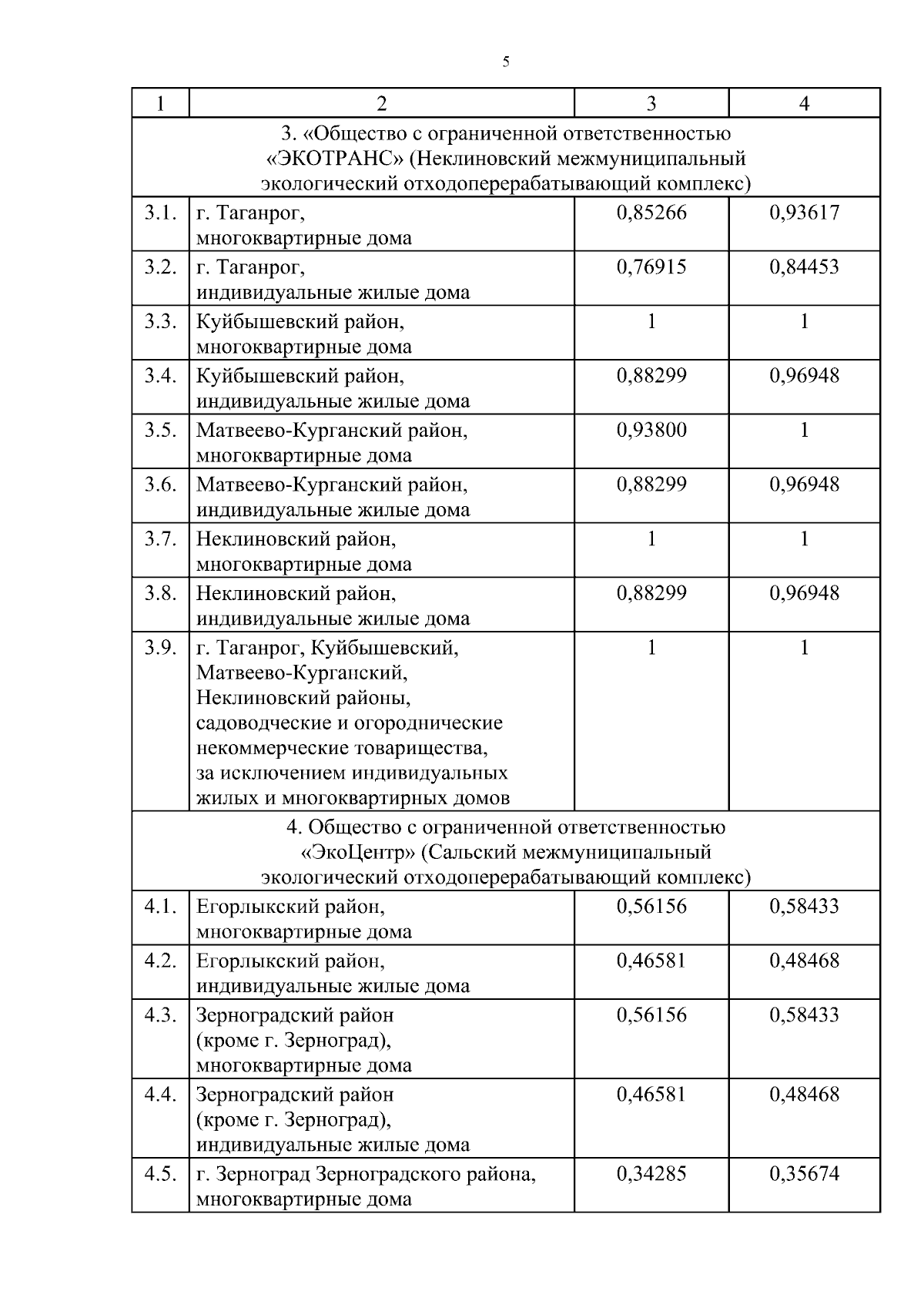 5

| 1 | 2 | 3 | 4 |
|---|---|---|---|
| 3. «Общество с ограниченной ответственностью «ЭКОТРАНС» (Неклиновский межмуниципальный экологический отходоперерабатывающий комплекс) | | | |
| 3.1. | г. Таганрог, многоквартирные дома | 0,85266 | 0,93617 |
| 3.2. | г. Таганрог, индивидуальные жилые дома | 0,76915 | 0,84453 |
| 3.3. | Куйбышевский район, многоквартирные дома | 1 | 1 |
| 3.4. | Куйбышевский район, индивидуальные жилые дома | 0,88299 | 0,96948 |
| 3.5. | Матвеево-Курганский район, многоквартирные дома | 0,93800 | 1 |
| 3.6. | Матвеево-Курганский район, индивидуальные жилые дома | 0,88299 | 0,96948 |
| 3.7. | Неклиновский район, многоквартирные дома | 1 | 1 |
| 3.8. | Неклиновский район, индивидуальные жилые дома | 0,88299 | 0,96948 |
| 3.9. | г. Таганрог, Куйбышевский, Матвеево-Курганский, Неклиновский районы, садоводческие и огороднические некоммерческие товарищества, за исключением индивидуальных жилых и многоквартирных домов | 1 | 1 |
| 4. Общество с ограниченной ответственностью «ЭкоЦентр» (Сальский межмуниципальный экологический отходоперерабатывающий комплекс) | | | |
| 4.1. | Егорлыкский район, многоквартирные дома | 0,56156 | 0,58433 |
| 4.2. | Егорлыкский район, индивидуальные жилые дома | 0,46581 | 0,48468 |
| 4.3. | Зерноградский район (кроме г. Зерноград), многоквартирные дома | 0,56156 | 0,58433 |
| 4.4. | Зерноградский район (кроме г. Зерноград), индивидуальные жилые дома | 0,46581 | 0,48468 |
| 4.5. | г. Зерноград Зерноградского района, многоквартирные дома | 0,34285 | 0,35674 |